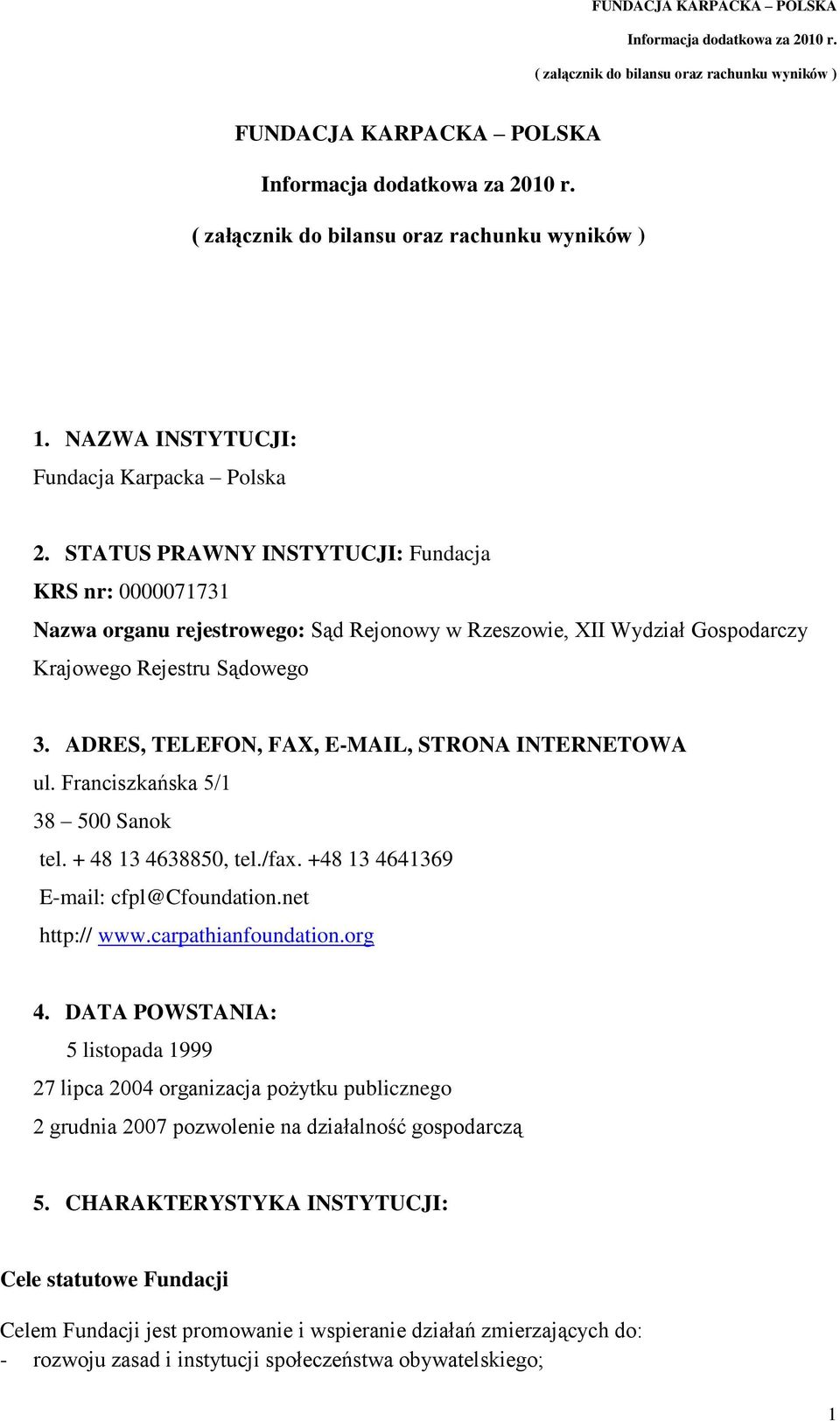 FUNDACJA KARPACKA – POLSKA
Informacja dodatkowa za 2010 r.
( załącznik do bilansu oraz rachunku wyników )

FUNDACJA KARPACKA – POLSKA
Informacja dodatkowa za 2010 r.
( załącznik do bilansu oraz rachunku wyników )

1. NAZWA INSTYTUCJI:
Fundacja Karpacka – Polska

2. STATUS PRAWNY INSTYTUCJI: Fundacja
KRS nr: 0000071731
Nazwa organu rejestrowego: Sąd Rejonowy w Rzeszowie, XII Wydział Gospodarczy Krajowego Rejestru Sądowego

3. ADRES, TELEFON, FAX, E-MAIL, STRONA INTERNETOWA
ul. Franciszkańska 5/1
38 – 500 Sanok
tel. + 48 13 4638850, tel./fax. +48 13 4641369
E-mail: cfpl@Cfoundation.net
http:// www.carpathianfoundation.org

4. DATA POWSTANIA:
5 listopada 1999
27 lipca 2004 organizacja pożytku publicznego
2 grudnia 2007 pozwolenie na działalność gospodarczą

5. CHARAKTERYSTYKA INSTYTUCJI:

Cele statutowe Fundacji

Celem Fundacji jest promowanie i wspieranie działań zmierzających do:
- rozwoju zasad i instytucji społeczeństwa obywatelskiego;

1